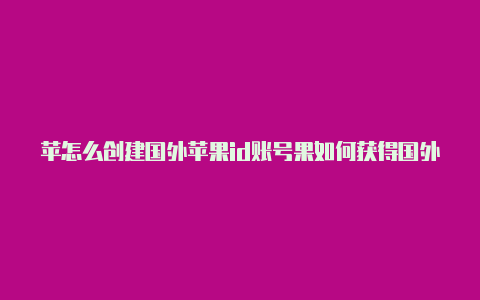 苹怎么创建国外苹果id账号果如何获得国外